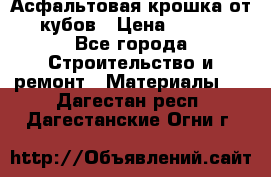 Асфальтовая крошка от кубов   Цена
Все города
Строительство и ремонт   Материалы
Дагестан респ
Дагестанские Огни г

http://Объявлений.сайт